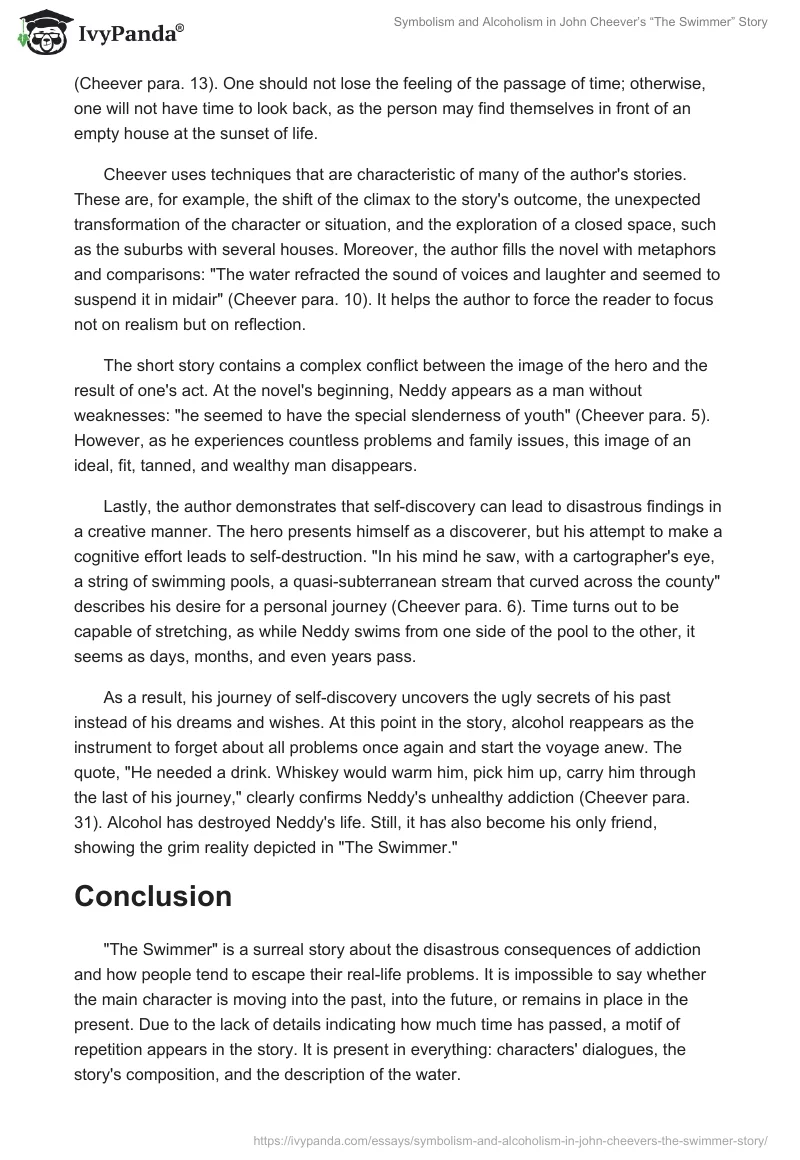 IvyPanda®

Symbolism and Alcoholism in John Cheever's "The Swimmer" Story

(Cheever para. 13). One should not lose the feeling of the passage of time; otherwise, one will not have time to look back, as the person may find themselves in front of an empty house at the sunset of life.

Cheever uses techniques that are characteristic of many of the author's stories. These are, for example, the shift of the climax to the story's outcome, the unexpected transformation of the character or situation, and the exploration of a closed space, such as the suburbs with several houses. Moreover, the author fills the novel with metaphors and comparisons: "The water refracted the sound of voices and laughter and seemed to suspend it in midair" (Cheever para. 10). It helps the author to force the reader to focus not on realism but on reflection.

The short story contains a complex conflict between the image of the hero and the result of one's act. At the novel's beginning, Neddy appears as a man without weaknesses: "he seemed to have the special slenderness of youth" (Cheever para. 5). However, as he experiences countless problems and family issues, this image of an ideal, fit, tanned, and wealthy man disappears.

Lastly, the author demonstrates that self-discovery can lead to disastrous findings in a creative manner. The hero presents himself as a discoverer, but his attempt to make a cognitive effort leads to self-destruction. "In his mind he saw, with a cartographer's eye, a string of swimming pools, a quasi-subterranean stream that curved across the county" describes his desire for a personal journey (Cheever para. 6). Time turns out to be capable of stretching, as while Neddy swims from one side of the pool to the other, it seems as days, months, and even years pass.

As a result, his journey of self-discovery uncovers the ugly secrets of his past instead of his dreams and wishes. At this point in the story, alcohol reappears as the instrument to forget about all problems once again and start the voyage anew. The quote, "He needed a drink. Whiskey would warm him, pick him up, carry him through the last of his journey," clearly confirms Neddy's unhealthy addiction (Cheever para. 31). Alcohol has destroyed Neddy's life. Still, it has also become his only friend, showing the grim reality depicted in "The Swimmer."

Conclusion

"The Swimmer" is a surreal story about the disastrous consequences of addiction and how people tend to escape their real-life problems. It is impossible to say whether the main character is moving into the past, into the future, or remains in place in the present. Due to the lack of details indicating how much time has passed, a motif of repetition appears in the story. It is present in everything: characters' dialogues, the story's composition, and the description of the water.

https://ivypanda.com/essays/symbolism-and-alcoholism-in-john-cheevers-the-swimmer-story/